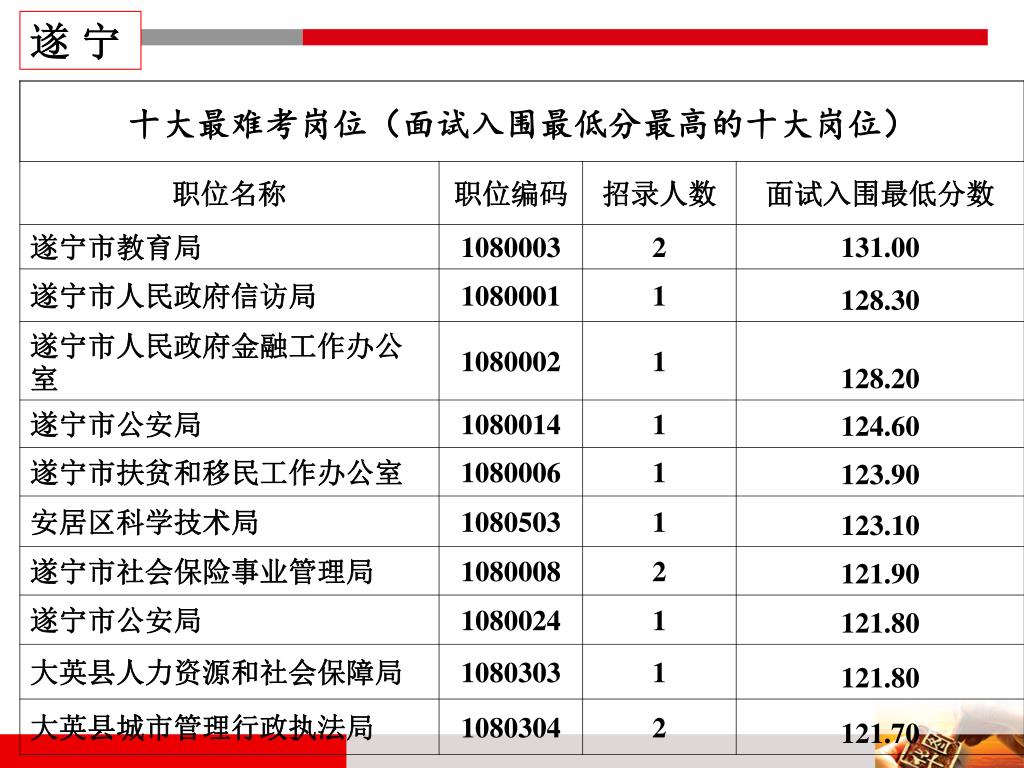 遂 宁

十大最难考岗位（面试入围最低分最高的十大岗位）

| 职位名称 | 职位编码 | 招录人数 | 面试入围最低分数 |
|---|---|---|---|
| 遂宁市教育局 | 1080003 | 2 | 131.00 |
| 遂宁市人民政府信访局 | 1080001 | 1 | 128.30 |
| 遂宁市人民政府金融工作办公室 | 1080002 | 1 | 128.20 |
| 遂宁市公安局 | 1080014 | 1 | 124.60 |
| 遂宁市扶贫和移民工作办公室 | 1080006 | 1 | 123.90 |
| 安居区科学技术局 | 1080503 | 1 | 123.10 |
| 遂宁市社会保险事业管理局 | 1080008 | 2 | 121.90 |
| 遂宁市公安局 | 1080024 | 1 | 121.80 |
| 大英县人力资源和社会保障局 | 1080303 | 1 | 121.80 |
| 大英县城市管理行政执法局 | 1080304 | 2 | 121.70 |